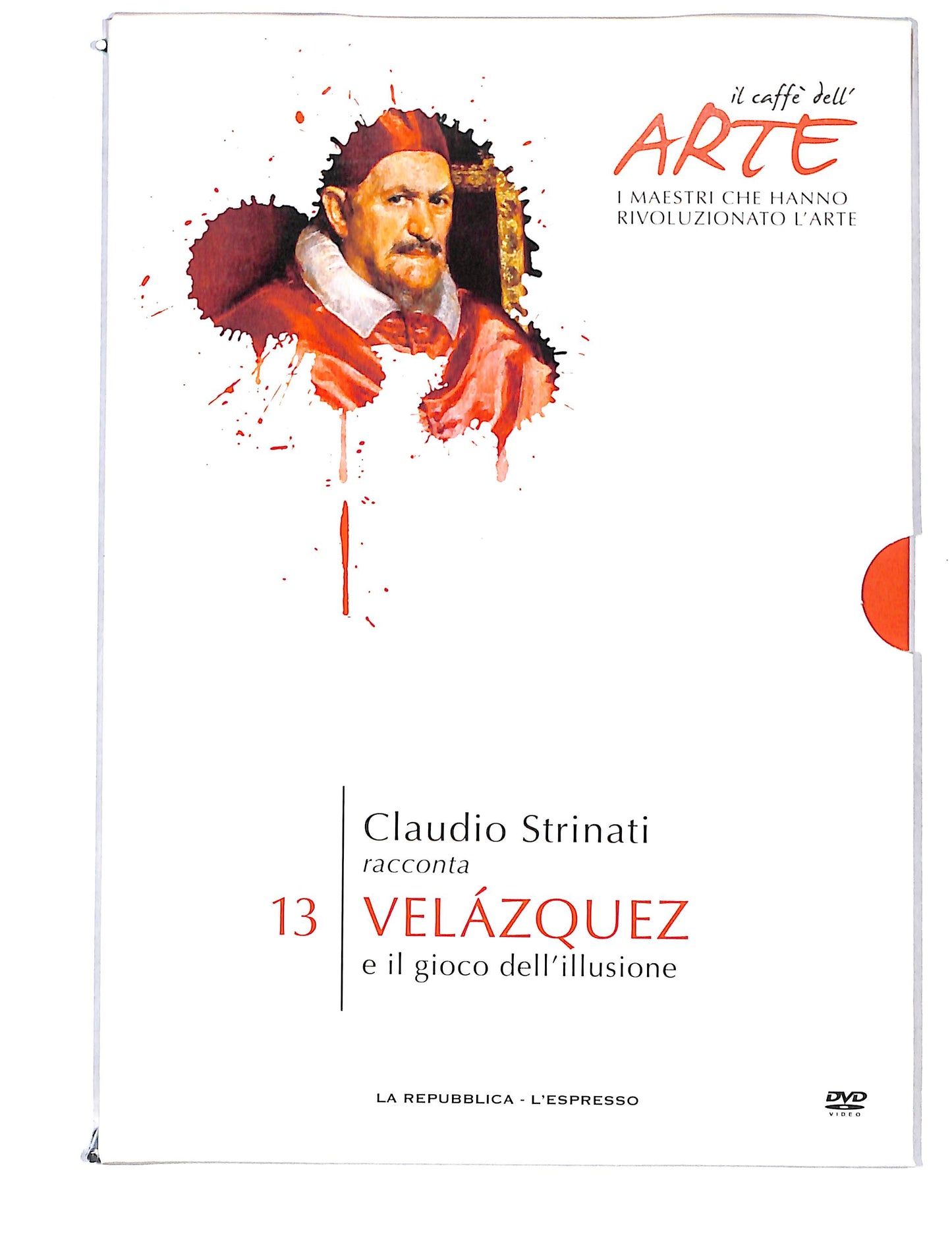 il caffè dell'
ARTE
I MAESTRI CHE HANNO RIVOLUZIONATO L'ARTE

Claudio Strinati
racconta
13
VELÁZQUEZ
e il gioco dell'illusione

LA REPUBBLICA - L'ESPRESSO

DVD
VIDEO